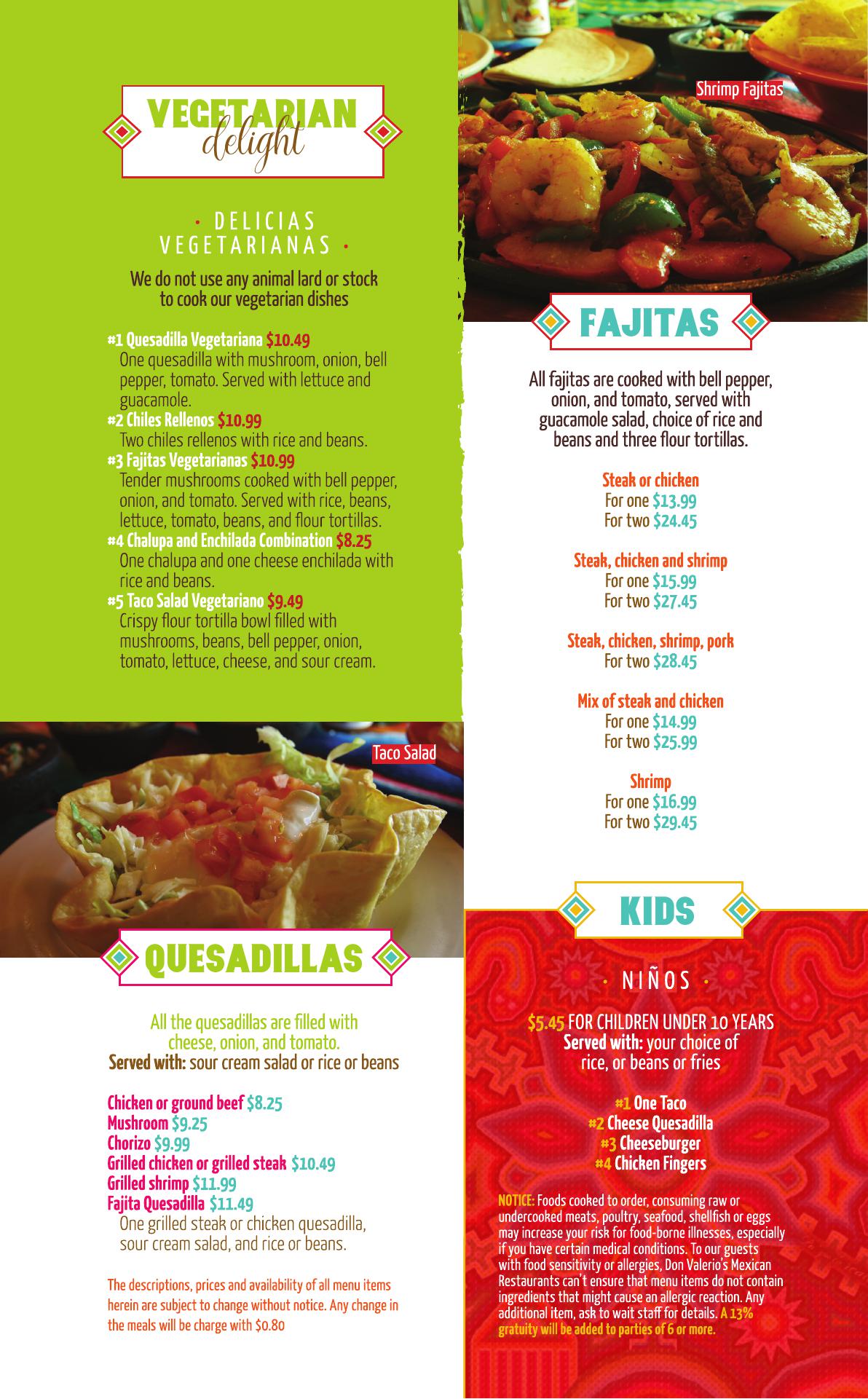 VEGETARIAN
delight

· DELICIAS VEGETARIANAS ·

We do not use any animal lard or stock to cook our vegetarian dishes

#1 Quesadilla Vegetariana $10.49
One quesadilla with mushroom, onion, bell pepper, tomato. Served with lettuce and guacamole.
#2 Chiles Rellenos $10.99
Two chiles rellenos with rice and beans.
#3 Fajitas Vegetarianas $10.99
Tender mushrooms cooked with bell pepper, onion, and tomato. Served with rice, beans, lettuce, tomato, beans, and flour tortillas.
#4 Chalupa and Enchilada Combination $8.25
One chalupa and one cheese enchilada with rice and beans.
#5 Taco Salad Vegetariano $9.49
Crispy flour tortilla bowl filled with mushrooms, beans, bell pepper, onion, tomato, lettuce, cheese, and sour cream.

Taco Salad

QUESADILLAS

All the quesadillas are filled with cheese, onion, and tomato.
Served with: sour cream salad or rice or beans

Chicken or ground beef $8.25
Mushroom $9.25
Chorizo $9.99
Grilled chicken or grilled steak $10.49
Grilled shrimp $11.99
Fajita Quesadilla $11.49
One grilled steak or chicken quesadilla, sour cream salad, and rice or beans.

The descriptions, prices and availability of all menu items herein are subject to change without notice. Any change in the meals will be charge with $0.80

Shrimp Fajitas

FAJITAS

All fajitas are cooked with bell pepper, onion, and tomato, served with guacamole salad, choice of rice and beans and three flour tortillas.

Steak or chicken
For one $13.99
For two $24.45

Steak, chicken and shrimp
For one $15.99
For two $27.45

Steak, chicken, shrimp, pork
For two $28.45

Mix of steak and chicken
For one $14.99
For two $25.99

Shrimp
For one $16.99
For two $29.45

KIDS

· NIÑOS ·

$5.45 FOR CHILDREN UNDER 10 YEARS
Served with: your choice of rice, or beans or fries

#1 One Taco
#2 Cheese Quesadilla
#3 Cheeseburger
#4 Chicken Fingers

NOTICE: Foods cooked to order, consuming raw or undercooked meats, poultry, seafood, shellfish or eggs may increase your risk for food-borne illnesses, especially if you have certain medical conditions. To our guests with food sensitivity or allergies, Don Valerio's Mexican Restaurants can't ensure that menu items do not contain ingredients that might cause an allergic reaction. Any additional item, ask to wait staff for details. A 13% gratuity will be added to parties of 6 or more.